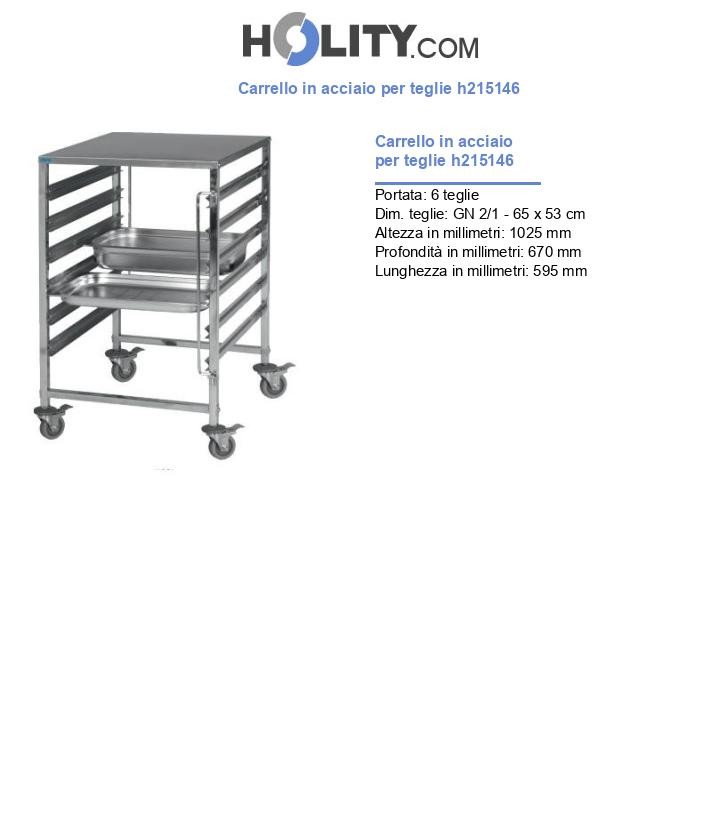 HOLITY.COM

Carrello in acciaio per teglie h215146

Carrello in acciaio per teglie h215146

Portata: 6 teglie
Dim. teglie: GN 2/1 - 65 x 53 cm
Altezza in millimetri: 1025 mm
Profondità in millimetri: 670 mm
Lunghezza in millimetri: 595 mm